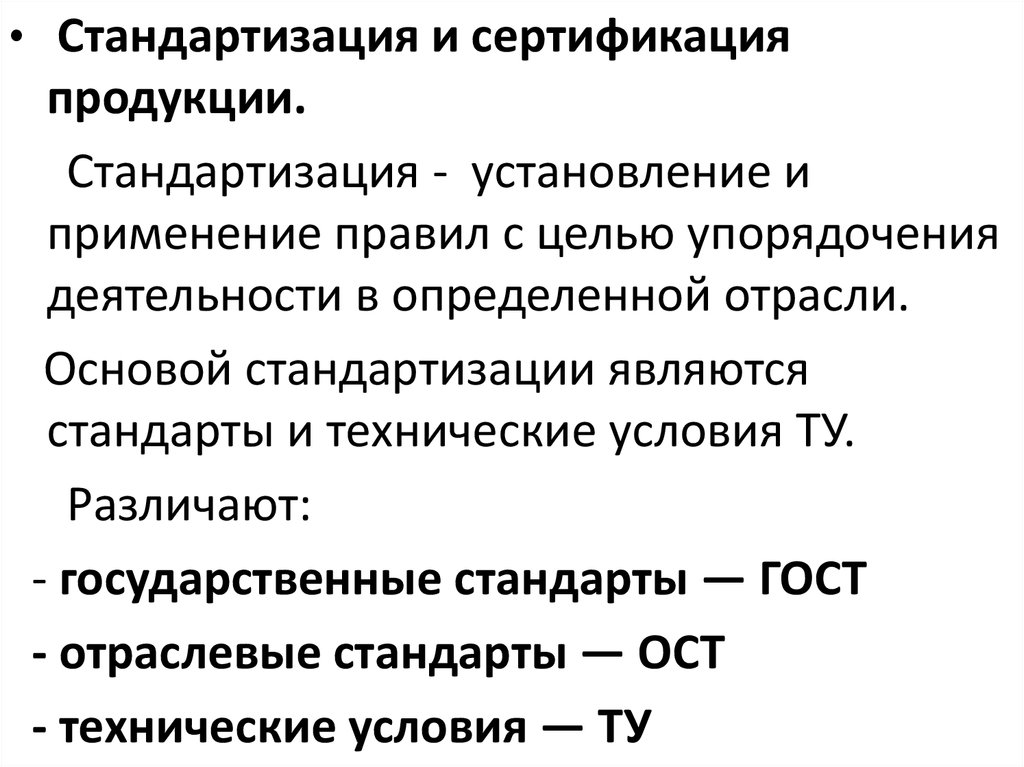 • Стандартизация и сертификация продукции.

Стандартизация - установление и применение правил с целью упорядочения деятельности в определенной отрасли.

Основой стандартизации являются стандарты и технические условия ТУ.

Различают:

- государственные стандарты — ГОСТ
- отраслевые стандарты — ОСТ
- технические условия — ТУ